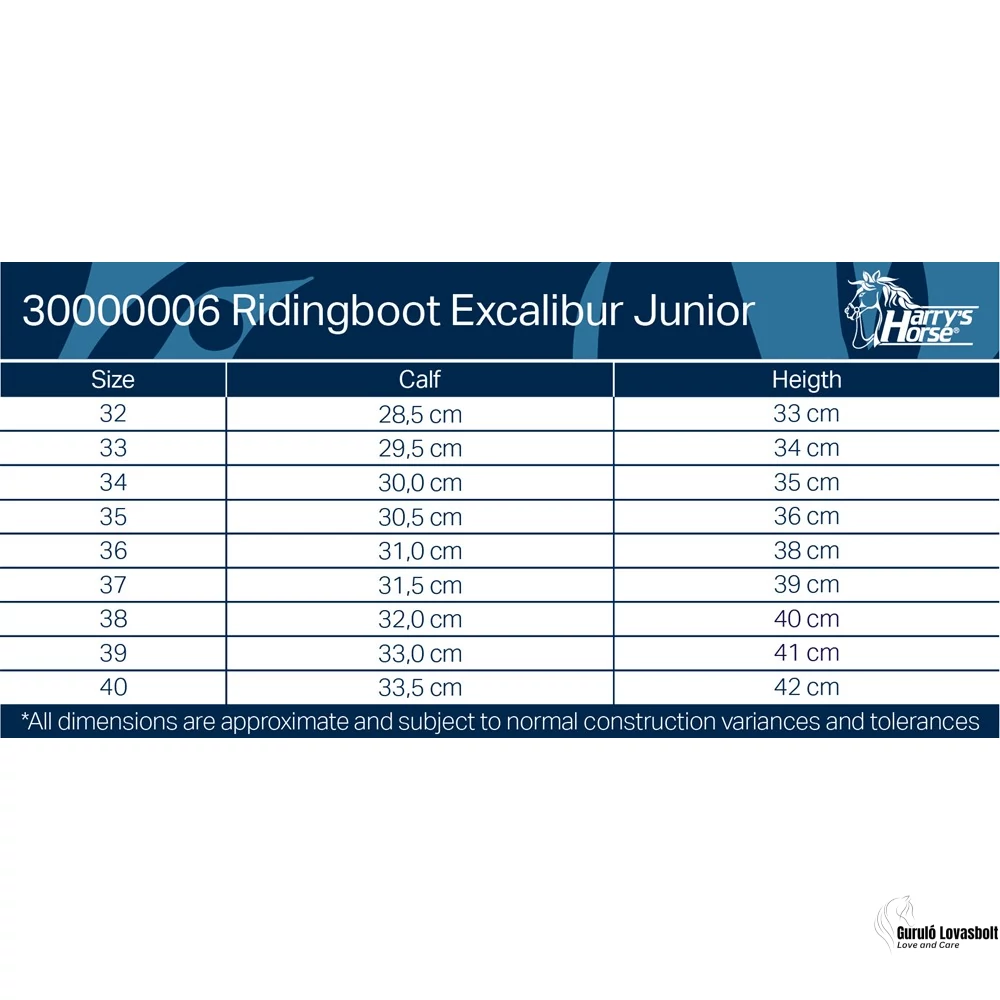 30000006 Ridingboot Excalibur Junior

Harry's Horse®

| Size | Calf | Heigth |
|---|---|---|
| 32 | 28,5 cm | 33 cm |
| 33 | 29,5 cm | 34 cm |
| 34 | 30,0 cm | 35 cm |
| 35 | 30,5 cm | 36 cm |
| 36 | 31,0 cm | 38 cm |
| 37 | 31,5 cm | 39 cm |
| 38 | 32,0 cm | 40 cm |
| 39 | 33,0 cm | 41 cm |
| 40 | 33,5 cm | 42 cm |

*All dimensions are approximate and subject to normal construction variances and tolerances

Guruló Lovasbolt
Love and Care